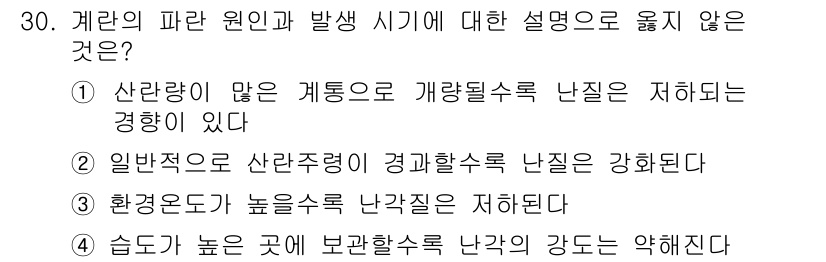 30. 계란의 파란 원인과 발생 시기에 대한 설명으로 옳지 않은 것은?

① 산란량이 많은 계통으로 개량될수록 난질은 저하되는 경향이 있다

② 일반적으로 산란주령이 경과할수록 난질은 강화된다

③ 환경온도가 높을수록 난각질은 저하된다

④ 습도가 높은 곳에 보관할수록 난각의 강도는 약해진다